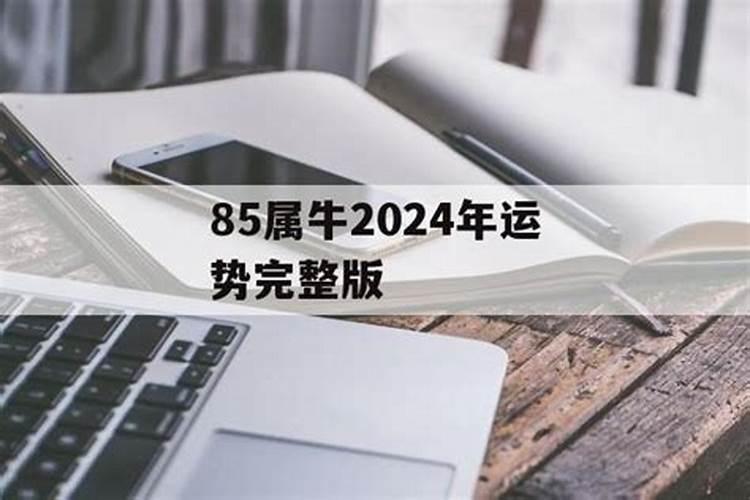 85属牛2024年运势完整版